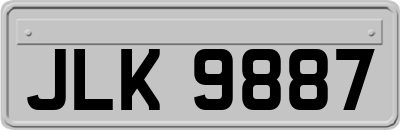 JLK 9887